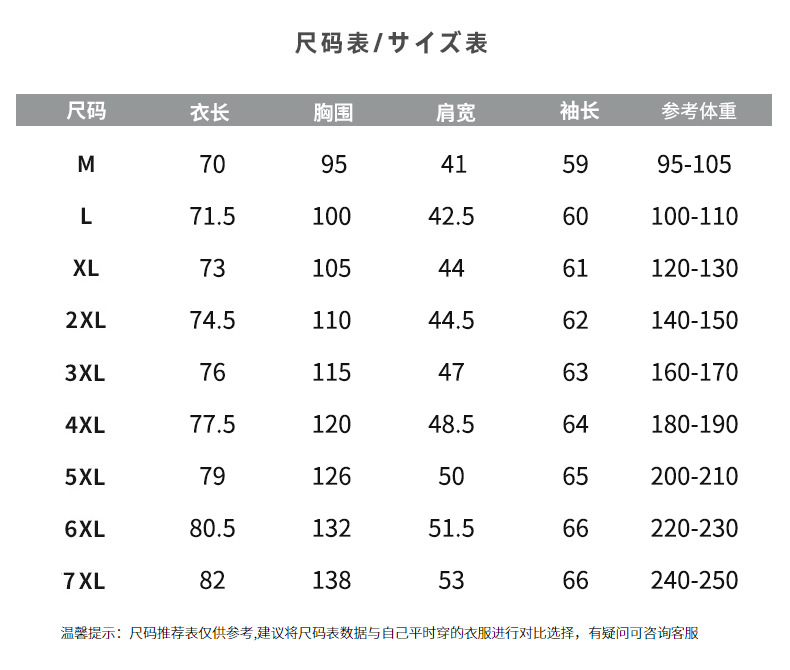 尺码表/サイズ表

| 尺码 | 衣长 | 胸围 | 肩宽 | 袖长 | 参考体重 |
|---|---|---|---|---|---|
| M | 70 | 95 | 41 | 59 | 95-105 |
| L | 71.5 | 100 | 42.5 | 60 | 100-110 |
| XL | 73 | 105 | 44 | 61 | 120-130 |
| 2XL | 74.5 | 110 | 44.5 | 62 | 140-150 |
| 3XL | 76 | 115 | 47 | 63 | 160-170 |
| 4XL | 77.5 | 120 | 48.5 | 64 | 180-190 |
| 5XL | 79 | 126 | 50 | 65 | 200-210 |
| 6XL | 80.5 | 132 | 51.5 | 66 | 220-230 |
| 7XL | 82 | 138 | 53 | 66 | 240-250 |

温馨提示：尺码推荐表仅供参考,建议将尺码表数据与自己平时穿的衣服进行对比选择，有疑问可咨询客服